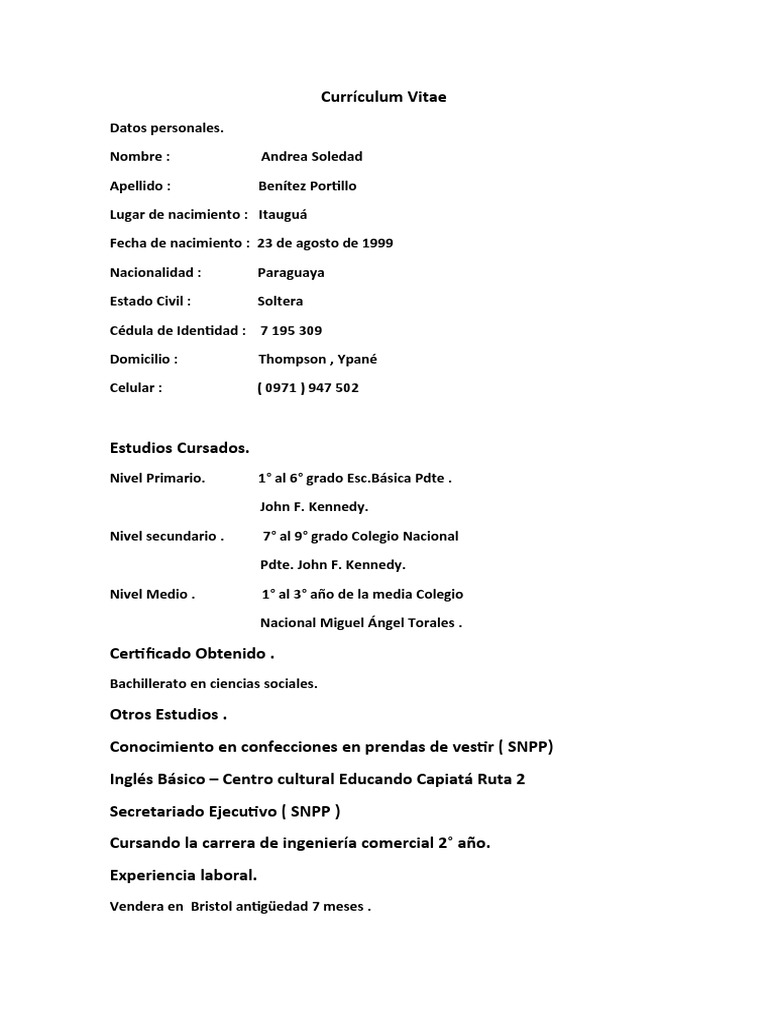 Currículum Vitae

Datos personales.

Nombre : Andrea Soledad

Apellido : Benítez Portillo

Lugar de nacimiento : Itauguá

Fecha de nacimiento : 23 de agosto de 1999

Nacionalidad : Paraguaya

Estado Civil : Soltera

Cédula de Identidad : 7 195 309

Domicilio : Thompson , Ypané

Celular : ( 0971 ) 947 502

Estudios Cursados.

Nivel Primario. 1° al 6° grado Esc.Básica Pdte . John F. Kennedy.

Nivel secundario . 7° al 9° grado Colegio Nacional Pdte. John F. Kennedy.

Nivel Medio . 1° al 3° año de la media Colegio Nacional Miguel Ángel Torales .

Certificado Obtenido .

Bachillerato en ciencias sociales.

Otros Estudios .

Conocimiento en confecciones en prendas de vestir ( SNPP)

Inglés Básico – Centro cultural Educando Capiatá Ruta 2

Secretariado Ejecutivo ( SNPP )

Cursando la carrera de ingeniería comercial 2° año.

Experiencia laboral.

Vendera en Bristol antigüedad 7 meses .